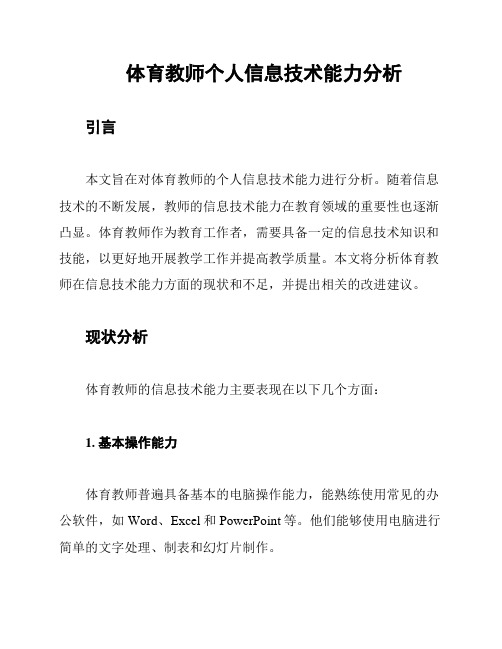 体育教师个人信息技术能力分析

引言

本文旨在对体育教师的个人信息技术能力进行分析。随着信息技术的不断发展，教师的信息技术能力在教育领域的重要性也逐渐凸显。体育教师作为教育工作者，需要具备一定的信息技术知识和技能，以更好地开展教学工作并提高教学质量。本文将分析体育教师在信息技术能力方面的现状和不足，并提出相关的改进建议。

现状分析

体育教师的信息技术能力主要表现在以下几个方面：

1. 基本操作能力

体育教师普遍具备基本的电脑操作能力，能熟练使用常见的办公软件，如 Word、Excel 和 PowerPoint 等。他们能够使用电脑进行简单的文字处理、制表和幻灯片制作。